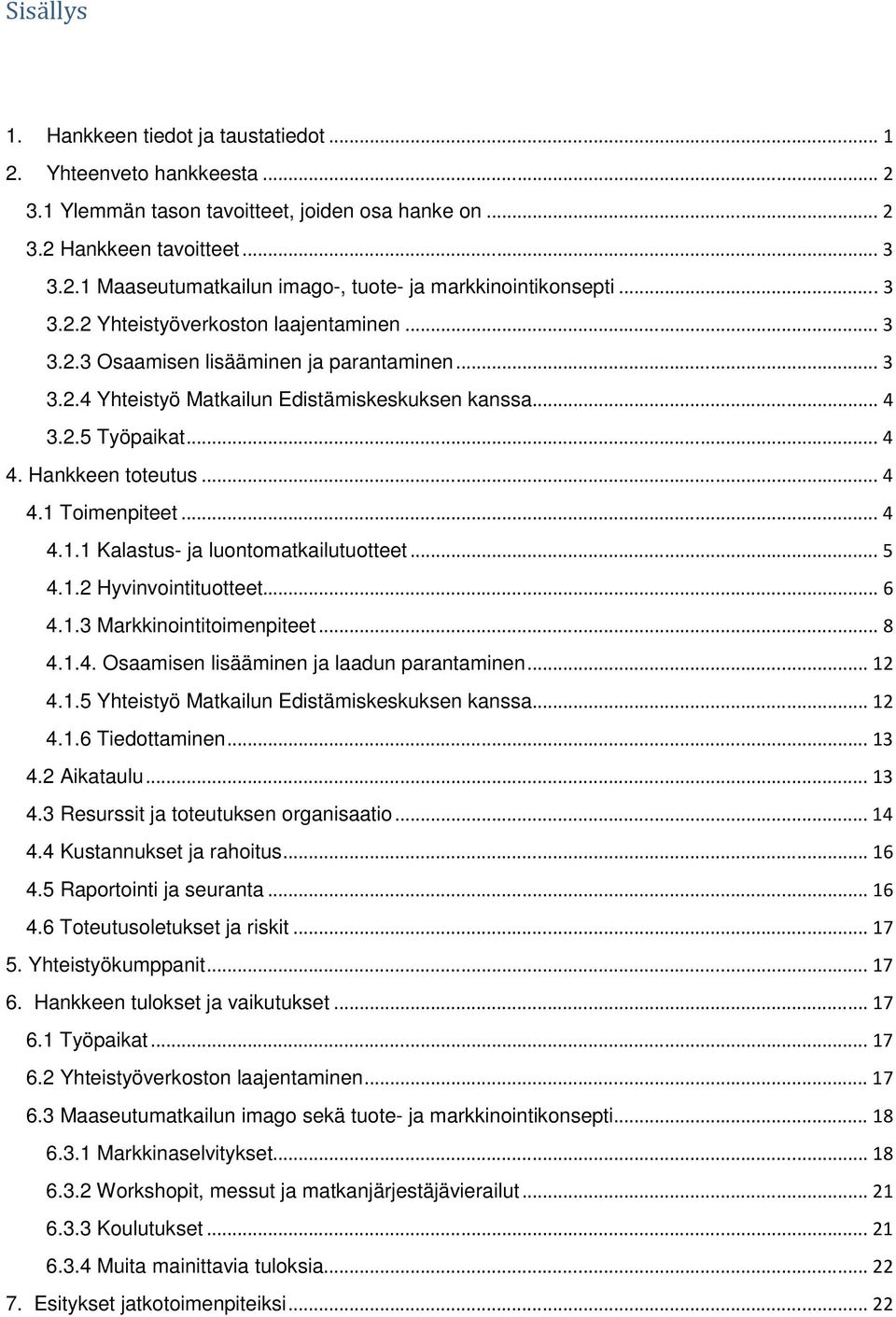 Sisällys

1. Hankkeen tiedot ja taustatiedot ... 1
2. Yhteenveto hankkeesta ... 2
3.1 Ylemmän tason tavoitteet, joiden osa hanke on ... 2
3.2 Hankkeen tavoitteet ... 3
3.2.1 Maaseutumatkailun imago-, tuote- ja markkinointikonsepti ... 3
3.2.2 Yhteistyöverkoston laajentaminen ... 3
3.2.3 Osaamisen lisääminen ja parantaminen ... 3
3.2.4 Yhteistyö Matkailun Edistämiskeskuksen kanssa ... 4
3.2.5 Työpaikat ... 4
4. Hankkeen toteutus ... 4
4.1 Toimenpiteet ... 4
4.1.1 Kalastus- ja luontomatkailutuotteet ... 5
4.1.2 Hyvinvointituotteet ... 6
4.1.3 Markkinointitoimenpiteet ... 8
4.1.4. Osaamisen lisääminen ja laadun parantaminen ... 12
4.1.5 Yhteistyö Matkailun Edistämiskeskuksen kanssa ... 12
4.1.6 Tiedottaminen ... 13
4.2 Aikataulu ... 13
4.3 Resurssit ja toteutuksen organisaatio ... 14
4.4 Kustannukset ja rahoitus ... 16
4.5 Raportointi ja seuranta ... 16
4.6 Toteutusoletukset ja riskit ... 17
5. Yhteistyökumppanit ... 17
6. Hankkeen tulokset ja vaikutukset ... 17
6.1 Työpaikat ... 17
6.2 Yhteistyöverkoston laajentaminen ... 17
6.3 Maaseutumatkailun imago sekä tuote- ja markkinointikonsepti ... 18
6.3.1 Markkinaselvitykset ... 18
6.3.2 Workshopit, messut ja matkanjärjestäjävierailut ... 21
6.3.3 Koulutukset ... 21
6.3.4 Muita mainittavia tuloksia ... 22
7. Esitykset jatkotoimenpiteiksi ... 22